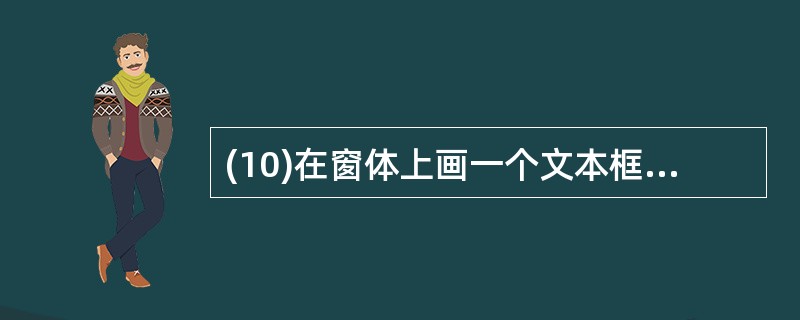 (10)在窗体上画一个文本框...